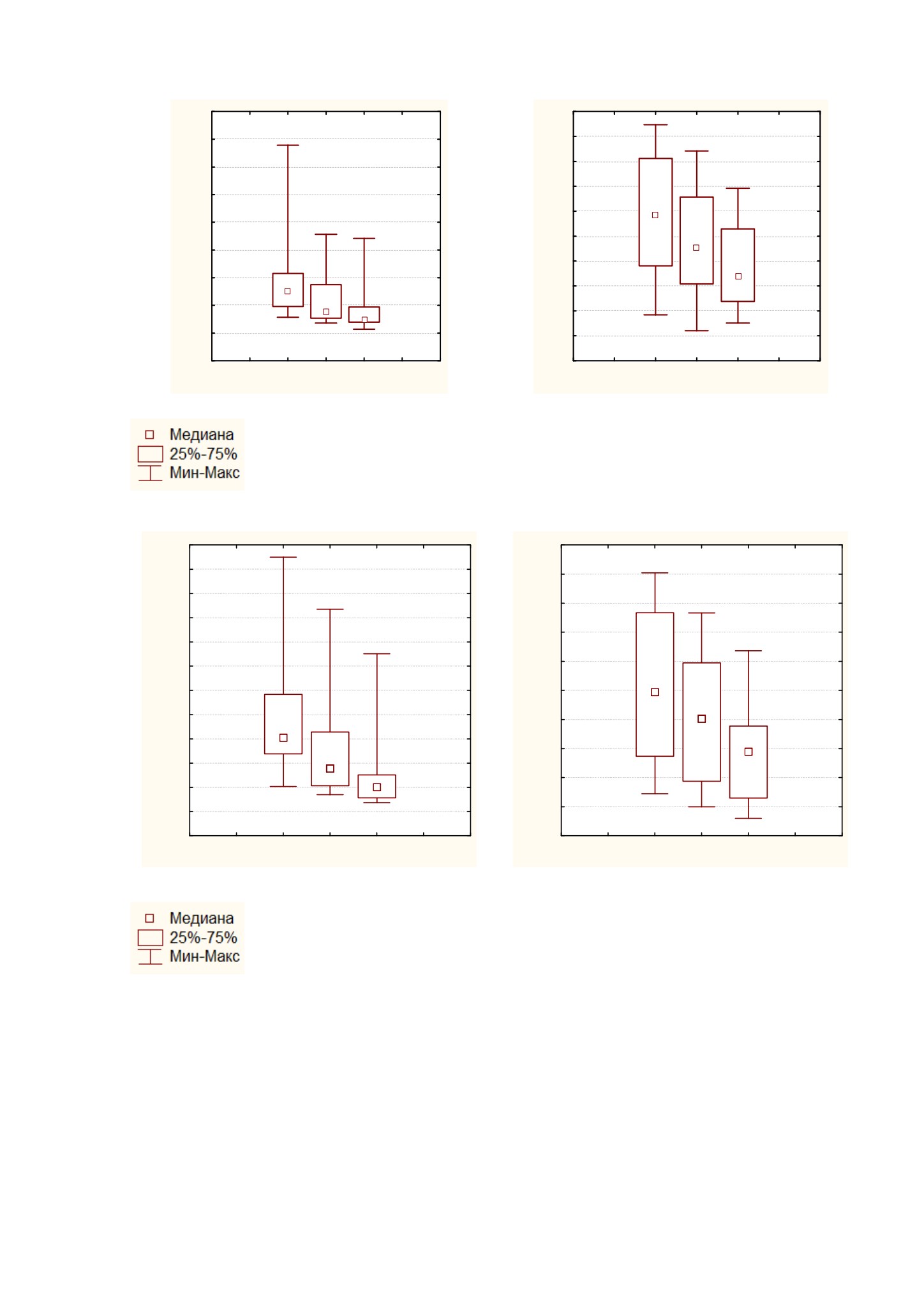 Медиана
25%-75%
Мин-Макс

Медиана
25%-75%
Мин-Макс